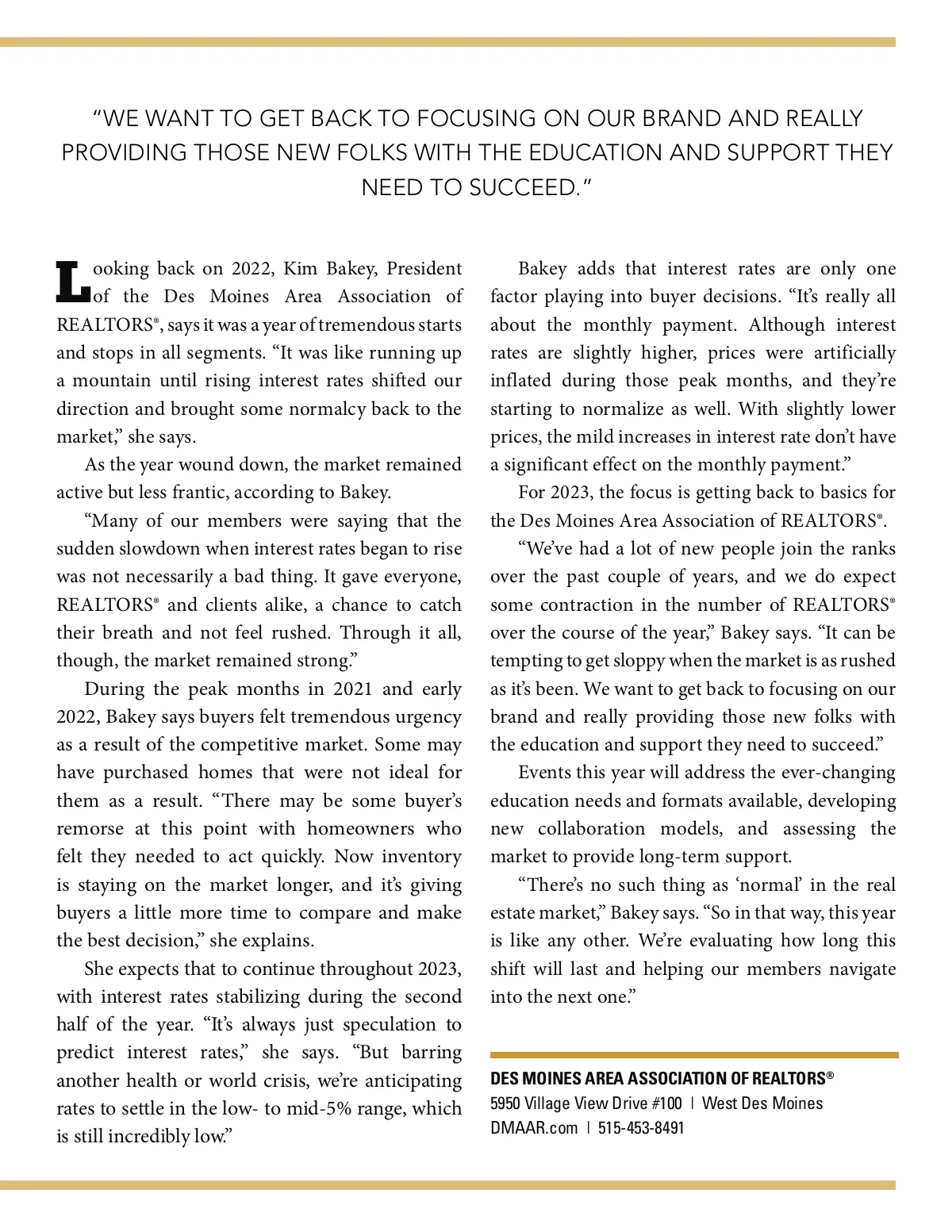 "WE WANT TO GET BACK TO FOCUSING ON OUR BRAND AND REALLY PROVIDING THOSE NEW FOLKS WITH THE EDUCATION AND SUPPORT THEY NEED TO SUCCEED."

Looking back on 2022, Kim Bakey, President of the Des Moines Area Association of REALTORS®, says it was a year of tremendous starts and stops in all segments. "It was like running up a mountain until rising interest rates shifted our direction and brought some normalcy back to the market," she says.

As the year wound down, the market remained active but less frantic, according to Bakey.

"Many of our members were saying that the sudden slowdown when interest rates began to rise was not necessarily a bad thing. It gave everyone, REALTORS® and clients alike, a chance to catch their breath and not feel rushed. Through it all, though, the market remained strong."

During the peak months in 2021 and early 2022, Bakey says buyers felt tremendous urgency as a result of the competitive market. Some may have purchased homes that were not ideal for them as a result. "There may be some buyer's remorse at this point with homeowners who felt they needed to act quickly. Now inventory is staying on the market longer, and it's giving buyers a little more time to compare and make the best decision," she explains.

She expects that to continue throughout 2023, with interest rates stabilizing during the second half of the year. "It's always just speculation to predict interest rates," she says. "But barring another health or world crisis, we're anticipating rates to settle in the low- to mid-5% range, which is still incredibly low."

Bakey adds that interest rates are only one factor playing into buyer decisions. "It's really all about the monthly payment. Although interest rates are slightly higher, prices were artificially inflated during those peak months, and they're starting to normalize as well. With slightly lower prices, the mild increases in interest rate don't have a significant effect on the monthly payment."

For 2023, the focus is getting back to basics for the Des Moines Area Association of REALTORS®.

"We've had a lot of new people join the ranks over the past couple of years, and we do expect some contraction in the number of REALTORS® over the course of the year," Bakey says. "It can be tempting to get sloppy when the market is as rushed as it's been. We want to get back to focusing on our brand and really providing those new folks with the education and support they need to succeed."

Events this year will address the ever-changing education needs and formats available, developing new collaboration models, and assessing the market to provide long-term support.

"There's no such thing as 'normal' in the real estate market," Bakey says. "So in that way, this year is like any other. We're evaluating how long this shift will last and helping our members navigate into the next one."

DES MOINES AREA ASSOCIATION OF REALTORS®
5950 Village View Drive #100 | West Des Moines
DMAAR.com | 515-453-8491